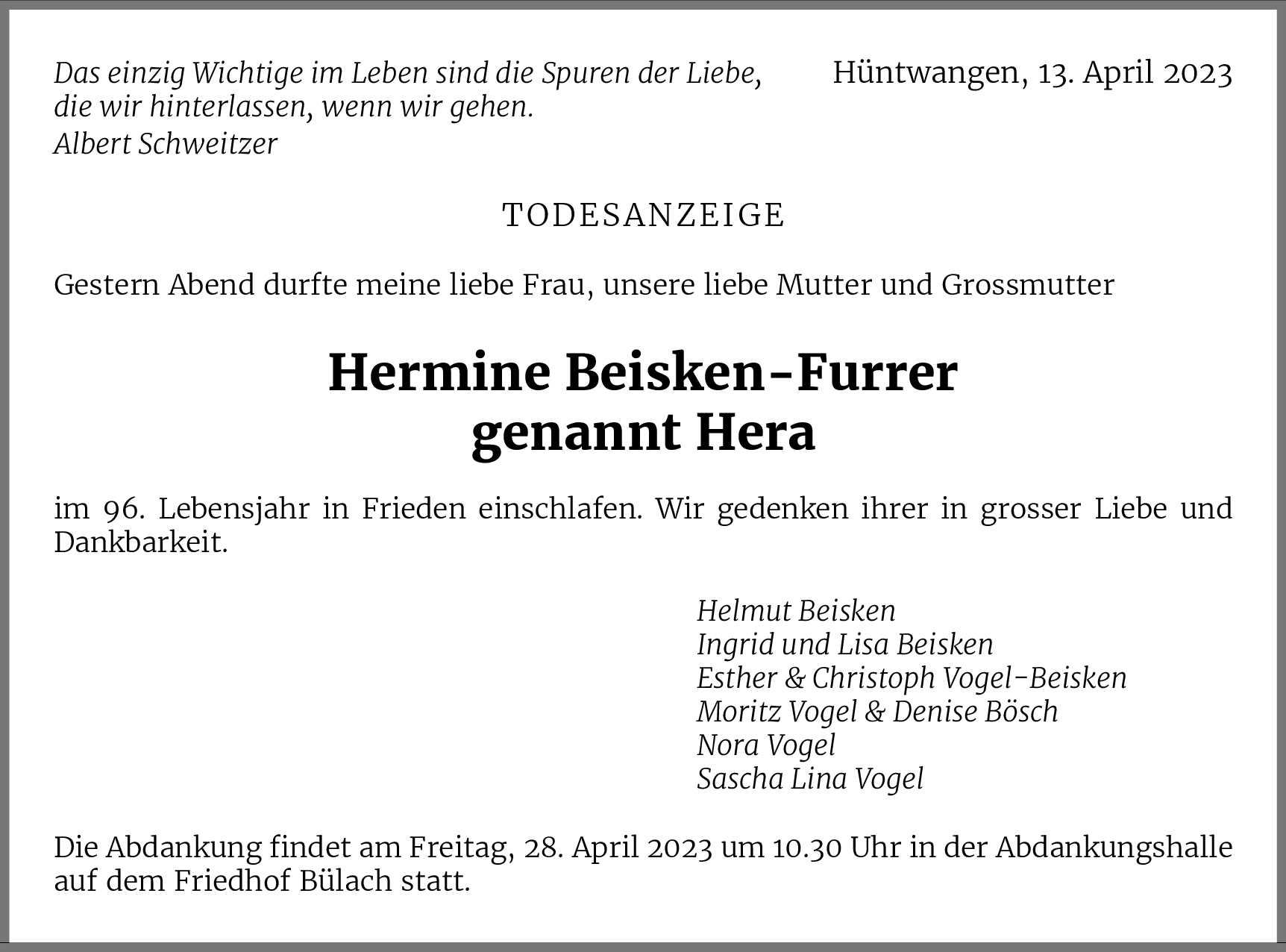 Das einzig Wichtige im Leben sind die Spuren der Liebe, die wir hinterlassen, wenn wir gehen.
Albert Schweitzer

Hüntwangen, 13. April 2023

TODESANZEIGE

Gestern Abend durfte meine liebe Frau, unsere liebe Mutter und Grossmutter

Hermine Beisken-Furrer
genannt Hera

im 96. Lebensjahr in Frieden einschlafen. Wir gedenken ihrer in grosser Liebe und Dankbarkeit.

Helmut Beisken
Ingrid und Lisa Beisken
Esther & Christoph Vogel-Beisken
Moritz Vogel & Denise Bösch
Nora Vogel
Sascha Lina Vogel

Die Abdankung findet am Freitag, 28. April 2023 um 10.30 Uhr in der Abdankungshalle auf dem Friedhof Bülach statt.